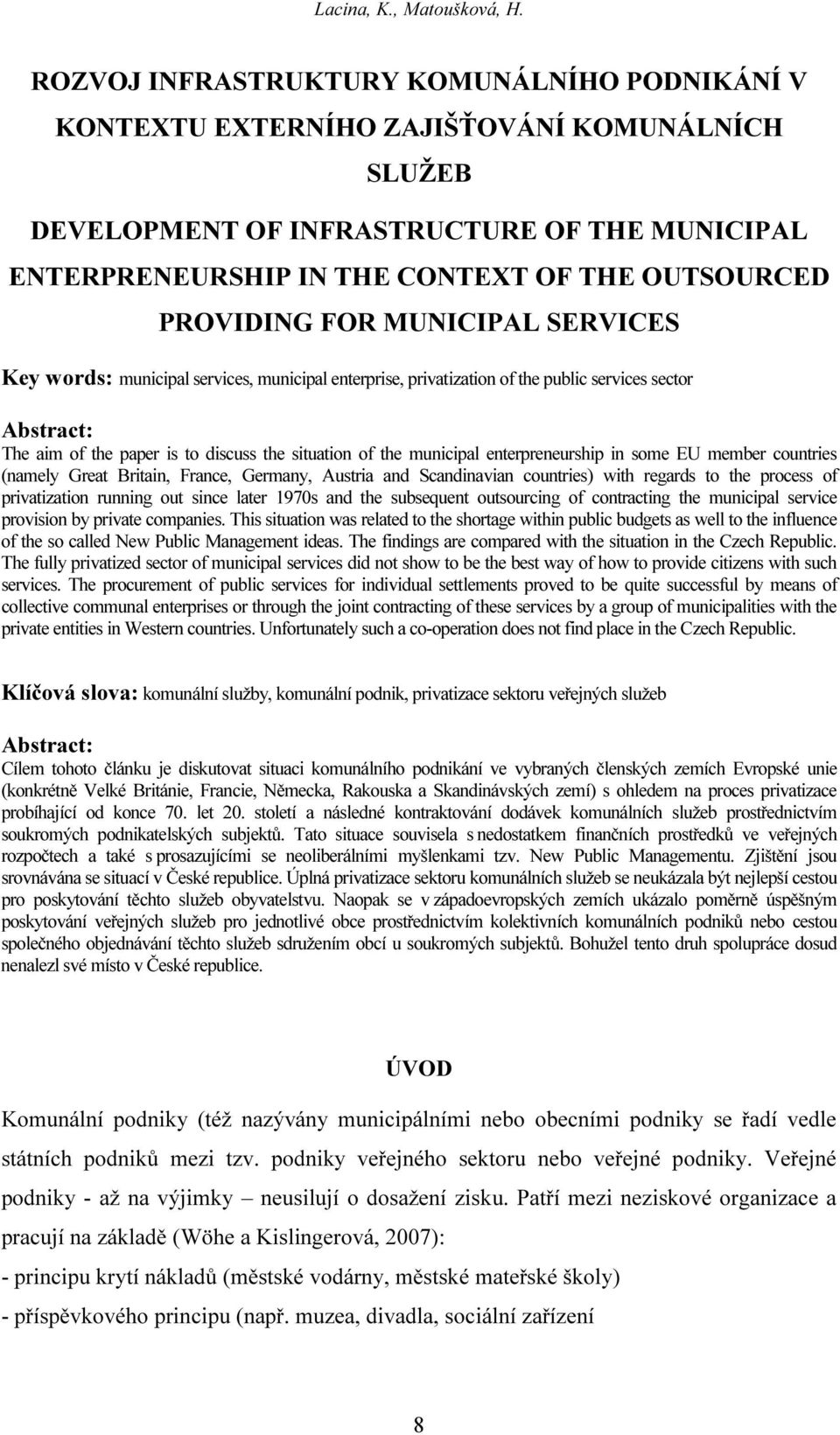 Lacina, K., Matoušková, H.

ROZVOJ INFRASTRUKTURY KOMUNÁLNÍHO PODNIKÁNÍ V KONTEXTU EXTERNÍHO ZAJIŠŤOVÁNÍ KOMUNÁLNÍCH SLUŽEB

DEVELOPMENT OF INFRASTRUCTURE OF THE MUNICIPAL ENTERPRENEURSHIP IN THE CONTEXT OF THE OUTSOURCED PROVIDING FOR MUNICIPAL SERVICES

Key words: municipal services, municipal enterprise, privatization of the public services sector

Abstract:
The aim of the paper is to discuss the situation of the municipal enterpreneurship in some EU member countries (namely Great Britain, France, Germany, Austria and Scandinavian countries) with regards to the process of privatization running out since later 1970s and the subsequent outsourcing of contracting the municipal service provision by private companies. This situation was related to the shortage within public budgets as well to the influence of the so called New Public Management ideas. The findings are compared with the situation in the Czech Republic. The fully privatized sector of municipal services did not show to be the best way of how to provide citizens with such services. The procurement of public services for individual settlements proved to be quite successful by means of collective communal enterprises or through the joint contracting of these services by a group of municipalities with the private entities in Western countries. Unfortunately such a co-operation does not find place in the Czech Republic.

Klíčová slova: komunální služby, komunální podnik, privatizace sektoru veřejných služeb

Abstract:
Cílem tohoto článku je diskutovat situaci komunálního podnikání ve vybraných členských zemích Evropské unie (konkrétně Velké Británie, Francie, Německa, Rakouska a Skandinávských zemí) s ohledem na proces privatizace probíhající od konce 70. let 20. století a následné kontraktování dodávek komunálních služeb prostřednictvím soukromých podnikatelských subjektů. Tato situace souvisela s nedostatkem finančních prostředků ve veřejných rozpočtech a také s prosazujícími se neoliberálními myšlenkami tzv. New Public Managementu. Zjištění jsou srovnávána se situací v České republice. Úplná privatizace sektoru komunálních služeb se neukázala být nejlepší cestou pro poskytování těchto služeb obyvatelstvu. Naopak se v západoevropských zemích ukázalo poměrně úspěšným poskytování veřejných služeb pro jednotlivé obce prostřednictvím kolektivních komunálních podniků nebo cestou společného objednávání těchto služeb sdružením obcí u soukromých subjektů. Bohužel tento druh spolupráce dosud nenalezl své místo v České republice.

ÚVOD

Komunální podniky (též nazývány municipálními nebo obecními podniky se řadí vedle státních podniků mezi tzv. podniky veřejného sektoru nebo veřejné podniky. Veřejné podniky - až na výjimky – neusilují o dosažení zisku. Patří mezi neziskové organizace a pracují na základě (Wöhe a Kislingerová, 2007):

- principu krytí nákladů (městské vodárny, městské mateřské školy)

- příspěvkového principu (např. muzea, divadla, sociální zařízení

8